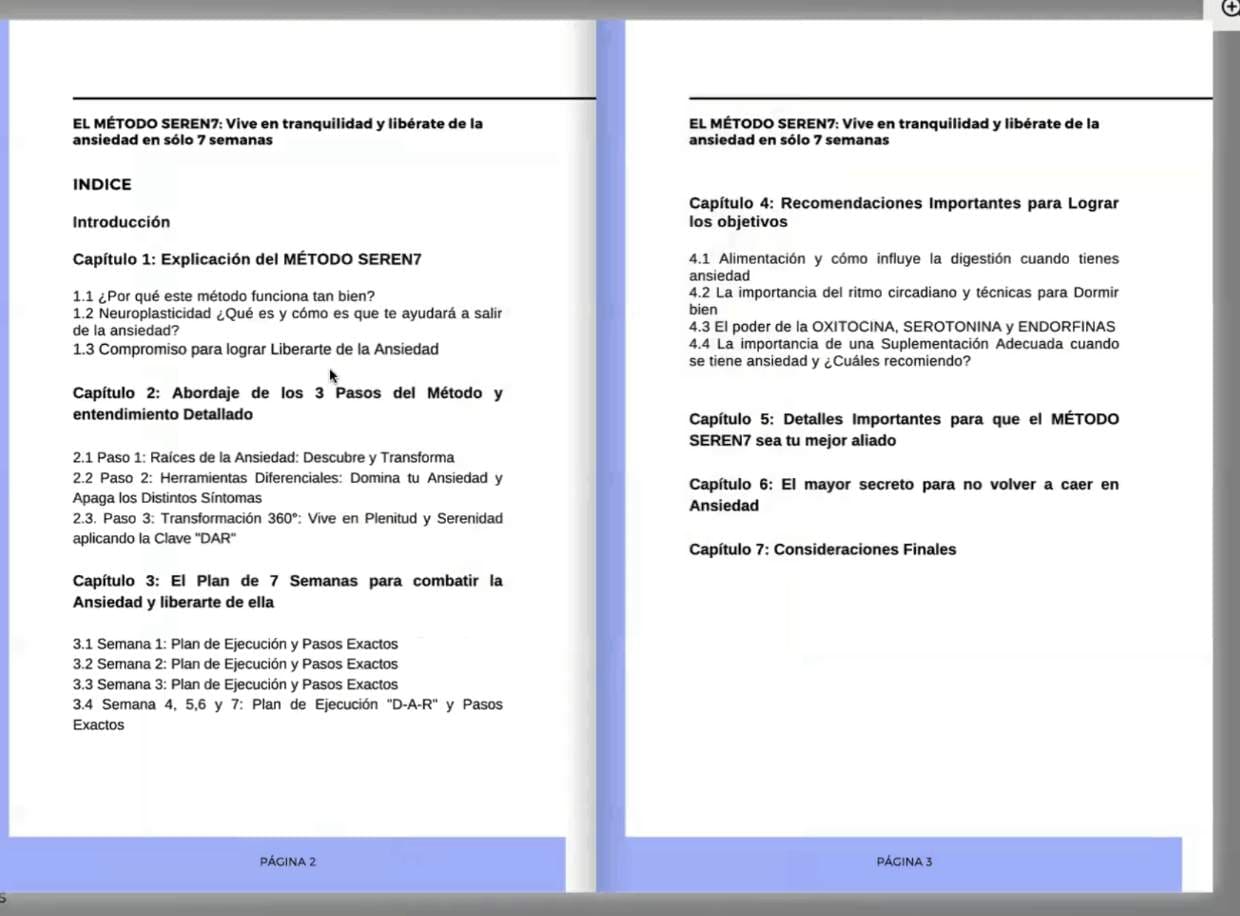 EL MÉTODO SEREN7: Vive en tranquilidad y libérate de la ansiedad en sólo 7 semanas

INDICE

Introducción

Capítulo 1: Explicación del MÉTODO SEREN7

1.1 ¿Por qué este método funciona tan bien?
1.2 Neuroplasticidad ¿Qué es y cómo es que te ayudará a salir de la ansiedad?
1.3 Compromiso para lograr Liberarte de la Ansiedad

Capítulo 2: Abordaje de los 3 Pasos del Método y entendimiento Detallado

2.1 Paso 1: Raíces de la Ansiedad: Descubre y Transforma
2.2 Paso 2: Herramientas Diferenciales: Domina tu Ansiedad y Apaga los Distintos Síntomas
2.3. Paso 3: Transformación 360°: Vive en Plenitud y Serenidad aplicando la Clave "DAR"

Capítulo 3: El Plan de 7 Semanas para combatir la Ansiedad y liberarte de ella

3.1 Semana 1: Plan de Ejecución y Pasos Exactos
3.2 Semana 2: Plan de Ejecución y Pasos Exactos
3.3 Semana 3: Plan de Ejecución y Pasos Exactos
3.4 Semana 4, 5,6 y 7: Plan de Ejecución "D-A-R" y Pasos Exactos

PÁGINA 2

EL MÉTODO SEREN7: Vive en tranquilidad y libérate de la ansiedad en sólo 7 semanas

Capítulo 4: Recomendaciones Importantes para Lograr los objetivos

4.1 Alimentación y cómo influye la digestión cuando tienes ansiedad
4.2 La importancia del ritmo circadiano y técnicas para Dormir bien
4.3 El poder de la OXITOCINA, SEROTONINA y ENDORFINAS
4.4 La importancia de una Suplementación Adecuada cuando se tiene ansiedad y ¿Cuáles recomiendo?

Capítulo 5: Detalles Importantes para que el MÉTODO SEREN7 sea tu mejor aliado

Capítulo 6: El mayor secreto para no volver a caer en Ansiedad

Capítulo 7: Consideraciones Finales

PÁGINA 3